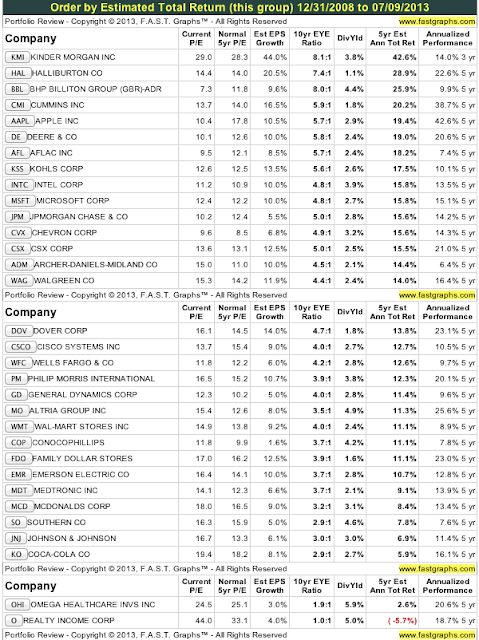 Order by Estimated Total Return (this group) 12/31/2008 to 07/09/2013

Portfolio Review - Copyright © 2013, F.A.S.T. Graphs™ - All Rights Reserved www.fastgraphs.com

| Company | Current P/E | Normal 5yr P/E | Est EPS Growth | 10yr EYE Ratio | DivYld | 5yr Est Ann Tot Ret | Annualized Performance |
|---|---|---|---|---|---|---|---|
| KMI KINDER MORGAN INC | 29.0 | 28.3 | 44.0% | 8.1:1 | 3.8% | 42.6% | 14.0% 3 yr |
| HAL HALLIBURTON CO | 14.4 | 14.0 | 20.5% | 7.4:1 | 1.1% | 28.9% | 22.6% 5 yr |
| BBL BHP BILLITON GROUP (GBR)-ADR | 7.3 | 11.8 | 9.6% | 8.0:1 | 4.4% | 25.9% | 9.9% 5 yr |
| CMI CUMMINS INC | 13.7 | 14.0 | 16.5% | 5.9:1 | 1.8% | 20.2% | 38.7% 5 yr |
| AAPL APPLE INC | 10.4 | 17.8 | 10.5% | 5.7:1 | 2.9% | 19.4% | 42.6% 5 yr |
| DE DEERE & CO | 10.1 | 12.6 | 10.0% | 5.8:1 | 2.4% | 19.0% | 20.6% 5 yr |
| AFL AFLAC INC | 9.5 | 12.1 | 8.5% | 5.7:1 | 2.4% | 18.2% | 7.4% 5 yr |
| KSS KOHLS CORP | 12.6 | 12.5 | 13.5% | 5.6:1 | 2.6% | 17.5% | 10.1% 5 yr |
| INTC INTEL CORP | 11.2 | 10.9 | 10.0% | 4.8:1 | 3.9% | 15.8% | 13.5% 5 yr |
| MSFT MICROSOFT CORP | 12.4 | 12.2 | 10.0% | 4.8:1 | 2.7% | 15.8% | 15.1% 5 yr |
| JPM JPMORGAN CHASE & CO | 10.2 | 12.4 | 5.5% | 5.0:1 | 2.8% | 15.6% | 14.2% 5 yr |
| CVX CHEVRON CORP | 9.6 | 8.5 | 6.8% | 4.9:1 | 3.2% | 15.6% | 14.3% 5 yr |
| CSX CSX CORP | 13.6 | 13.1 | 12.5% | 5.0:1 | 2.5% | 15.5% | 21.0% 5 yr |
| ADM ARCHER-DANIELS-MIDLAND CO | 15.0 | 11.0 | 10.0% | 4.5:1 | 2.1% | 14.4% | 6.4% 5 yr |
| WAG WALGREEN CO | 15.3 | 14.2 | 11.9% | 4.4:1 | 2.4% | 14.0% | 16.4% 5 yr |

Portfolio Review - Copyright © 2013, F.A.S.T. Graphs™ - All Rights Reserved www.fastgraphs.com

| Company | Current P/E | Normal 5yr P/E | Est EPS Growth | 10yr EYE Ratio | DivYld | 5yr Est Ann Tot Ret | Annualized Performance |
|---|---|---|---|---|---|---|---|
| DOV DOVER CORP | 16.1 | 14.5 | 14.0% | 4.7:1 | 1.8% | 13.8% | 23.1% 5 yr |
| CSCO CISCO SYSTEMS INC | 13.7 | 15.4 | 9.0% | 4.0:1 | 2.7% | 12.7% | 10.5% 5 yr |
| WFC WELLS FARGO & CO | 11.8 | 12.2 | 6.0% | 4.2:1 | 2.8% | 12.6% | 9.7% 5 yr |
| PM PHILIP MORRIS INTERNATIONAL | 16.5 | 15.2 | 10.7% | 3.9:1 | 3.8% | 12.3% | 20.1% 5 yr |
| GD GENERAL DYNAMICS CORP | 12.3 | 10.2 | 5.0% | 4.0:1 | 2.8% | 11.4% | 9.6% 5 yr |
| MO ALTRIA GROUP INC | 15.4 | 12.6 | 8.0% | 3.5:1 | 4.9% | 11.3% | 25.6% 5 yr |
| WMT WAL-MART STORES INC | 14.9 | 13.8 | 9.2% | 4.0:1 | 2.4% | 11.1% | 8.9% 5 yr |
| COP CONOCOPHILLIPS | 11.8 | 9.9 | 1.6% | 3.7:1 | 4.2% | 11.1% | 7.8% 5 yr |
| FDO FAMILY DOLLAR STORES | 17.0 | 16.2 | 12.5% | 3.9:1 | 1.6% | 11.1% | 23.0% 5 yr |
| EMR EMERSON ELECTRIC CO | 16.4 | 14.1 | 10.0% | 3.7:1 | 2.8% | 10.7% | 12.8% 5 yr |
| MDT MEDTRONIC INC | 14.1 | 12.3 | 6.6% | 3.7:1 | 2.1% | 9.1% | 13.9% 5 yr |
| MCD MCDONALDS CORP | 18.0 | 16.5 | 9.0% | 3.2:1 | 3.1% | 8.4% | 13.4% 5 yr |
| SO SOUTHERN CO | 16.3 | 15.9 | 5.0% | 2.9:1 | 4.6% | 7.8% | 7.6% 5 yr |
| JNJ JOHNSON & JOHNSON | 16.7 | 13.3 | 6.1% | 3.0:1 | 3.0% | 6.9% | 11.4% 5 yr |
| KO COCA-COLA CO | 19.4 | 18.2 | 8.1% | 2.9:1 | 2.7% | 5.9% | 16.1% 5 yr |

Portfolio Review - Copyright © 2013, F.A.S.T. Graphs™ - All Rights Reserved www.fastgraphs.com

| Company | Current P/E | Normal 5yr P/E | Est EPS Growth | 10yr EYE Ratio | DivYld | 5yr Est Ann Tot Ret | Annualized Performance |
|---|---|---|---|---|---|---|---|
| OHI OMEGA HEALTHCARE INVS INC | 24.5 | 25.1 | 3.0% | 1.9:1 | 5.9% | 2.6% | 20.6% 5 yr |
| O REALTY INCOME CORP | 44.0 | 33.1 | 4.0% | 1.0:1 | 5.0% | ( -5.7%) | 18.7% 5 yr |

Portfolio Review - Copyright © 2013, F.A.S.T. Graphs™ - All Rights Reserved www.fastgraphs.com